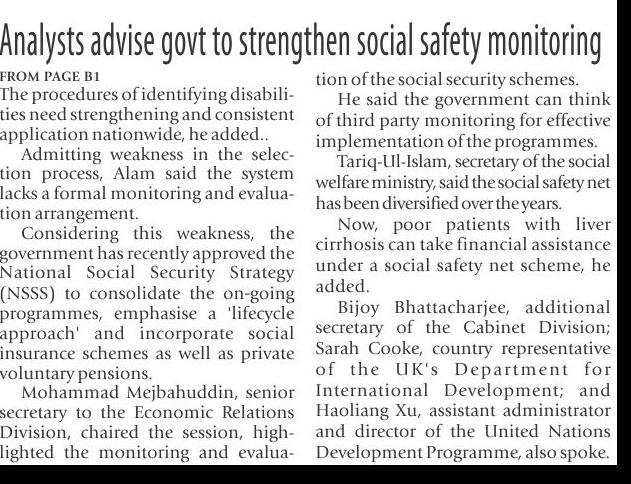 Analysts advise govt to strengthen social safety monitoring

FROM PAGE B1

The procedures of identifying disabilities need strengthening and consistent application nationwide, he added..

Admitting weakness in the selection process, Alam said the system lacks a formal monitoring and evaluation arrangement.

Considering this weakness, the government has recently approved the National Social Security Strategy (NSSS) to consolidate the on-going programmes, emphasise a 'lifecycle approach' and incorporate social insurance schemes as well as private voluntary pensions.

Mohammad Mejbahuddin, senior secretary to the Economic Relations Division, chaired the session, highlighted the monitoring and evaluation of the social security schemes.

He said the government can think of third party monitoring for effective implementation of the programmes.

Tariq-Ul-Islam, secretary of the social welfare ministry, said the social safety net has been diversified over the years.

Now, poor patients with liver cirrhosis can take financial assistance under a social safety net scheme, he added.

Bijoy Bhattacharjee, additional secretary of the Cabinet Division; Sarah Cooke, country representative of the UK's Department for International Development; and Haoliang Xu, assistant administrator and director of the United Nations Development Programme, also spoke.